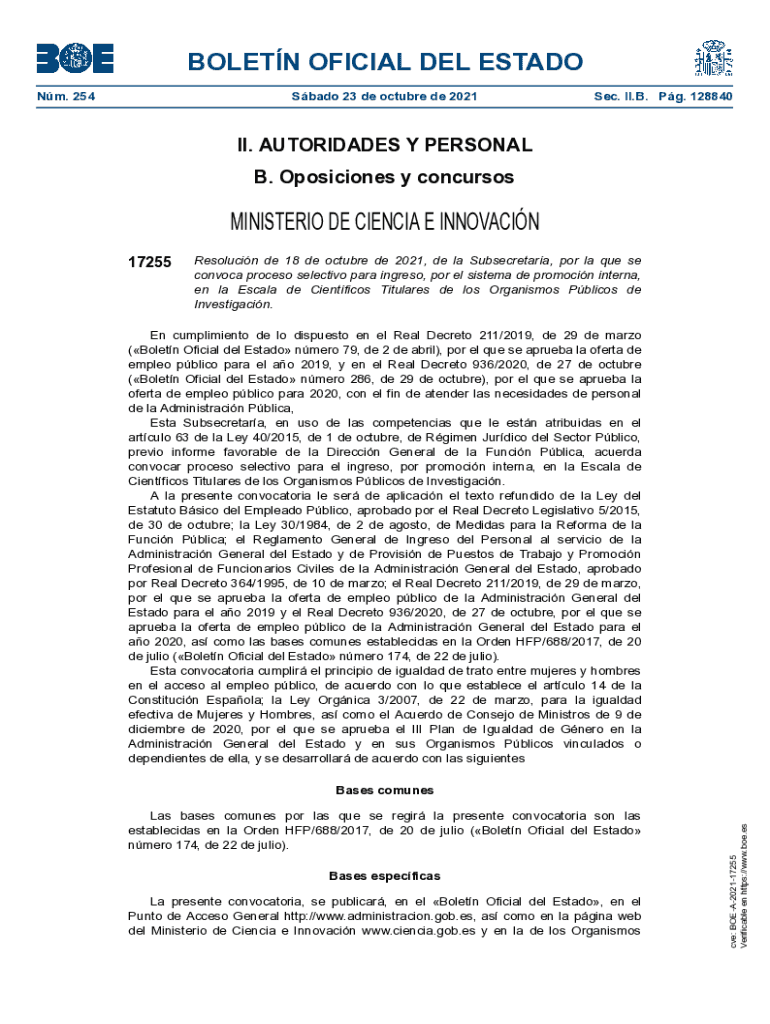 BOE

BOLETÍN OFICIAL DEL ESTADO

Núm. 254 Sábado 23 de octubre de 2021 Sec. II.B. Pág. 128840

II. AUTORIDADES Y PERSONAL

B. Oposiciones y concursos

MINISTERIO DE CIENCIA E INNOVACIÓN

17255 Resolución de 18 de octubre de 2021, de la Subsecretaría, por la que se convoca proceso selectivo para ingreso, por el sistema de promoción interna, en la Escala de Científicos Titulares de los Organismos Públicos de Investigación.

En cumplimiento de lo dispuesto en el Real Decreto 211/2019, de 29 de marzo («Boletín Oficial del Estado» número 79, de 2 de abril), por el que se aprueba la oferta de empleo público para el año 2019, y en el Real Decreto 936/2020, de 27 de octubre («Boletín Oficial del Estado» número 286, de 29 de octubre), por el que se aprueba la oferta de empleo público para 2020, con el fin de atender las necesidades de personal de la Administración Pública,

Esta Subsecretaría, en uso de las competencias que le están atribuidas en el artículo 63 de la Ley 40/2015, de 1 de octubre, de Régimen Jurídico del Sector Público, previo informe favorable de la Dirección General de la Función Pública, acuerda convocar proceso selectivo para el ingreso, por promoción interna, en la Escala de Científicos Titulares de los Organismos Públicos de Investigación.

A la presente convocatoria le será de aplicación el texto refundido de la Ley del Estatuto Básico del Empleado Público, aprobado por el Real Decreto Legislativo 5/2015, de 30 de octubre; la Ley 30/1984, de 2 de agosto, de Medidas para la Reforma de la Función Pública; el Reglamento General de Ingreso del Personal al servicio de la Administración General del Estado y de Provisión de Puestos de Trabajo y Promoción Profesional de Funcionarios Civiles de la Administración General del Estado, aprobado por Real Decreto 364/1995, de 10 de marzo; el Real Decreto 211/2019, de 29 de marzo, por el que se aprueba la oferta de empleo público de la Administración General del Estado para el año 2019 y el Real Decreto 936/2020, de 27 de octubre, por el que se aprueba la oferta de empleo público de la Administración General del Estado para el año 2020, así como las bases comunes establecidas en la Orden HFP/688/2017, de 20 de julio («Boletín Oficial del Estado» número 174, de 22 de julio).

Esta convocatoria cumplirá el principio de igualdad de trato entre mujeres y hombres en el acceso al empleo público, de acuerdo con lo que establece el artículo 14 de la Constitución Española; la Ley Orgánica 3/2007, de 22 de marzo, para la igualdad efectiva de Mujeres y Hombres, así como el Acuerdo de Consejo de Ministros de 9 de diciembre de 2020, por el que se aprueba el III Plan de Igualdad de Género en la Administración General del Estado y en sus Organismos Públicos vinculados o dependientes de ella, y se desarrollará de acuerdo con las siguientes

Bases comunes

Las bases comunes por las que se regirá la presente convocatoria son las establecidas en la Orden HFP/688/2017, de 20 de julio («Boletín Oficial del Estado» número 174, de 22 de julio).

Bases específicas

La presente convocatoria, se publicará, en el «Boletín Oficial del Estado», en el Punto de Acceso General http://www.administracion.gob.es, así como en la página web del Ministerio de Ciencia e Innovación www.ciencia.gob.es y en la de los Organismos

cve: BOE-A-2021-17255
Verificable en https://www.boe.es